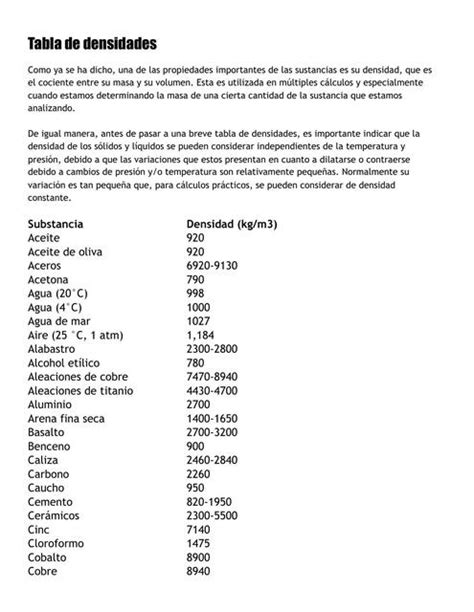 Tabla de densidades

Como ya se ha dicho, una de las propiedades importantes de las sustancias es su densidad, que es el cociente entre su masa y su volumen. Esta es utilizada en múltiples cálculos y especialmente cuando estamos determinando la masa de una cierta cantidad de la sustancia que estamos analizando.

De igual manera, antes de pasar a una breve tabla de densidades, es importante indicar que la densidad de los sólidos y líquidos se pueden considerar independientes de la temperatura y presión, debido a que las variaciones que estos presentan en cuanto a dilatarse o contraerse debido a cambios de presión y/o temperatura son relativamente pequeñas. Normalmente su variación es tan pequeña que, para cálculos prácticos, se pueden considerar de densidad constante.

| Substancia | Densidad (kg/m3) |
|---|---|
| Aceite | 920 |
| Aceite de oliva | 920 |
| Aceros | 6920-9130 |
| Acetona | 790 |
| Agua (20°C) | 998 |
| Agua (4°C) | 1000 |
| Agua de mar | 1027 |
| Aire (25 °C, 1 atm) | 1,184 |
| Alabastro | 2300-2800 |
| Alcohol etílico | 780 |
| Aleaciones de cobre | 7470-8940 |
| Aleaciones de titanio | 4430-4700 |
| Aluminio | 2700 |
| Arena fina seca | 1400-1650 |
| Basalto | 2700-3200 |
| Benceno | 900 |
| Caliza | 2460-2840 |
| Carbono | 2260 |
| Caucho | 950 |
| Cemento | 820-1950 |
| Cerámicos | 2300-5500 |
| Cinc | 7140 |
| Cloroformo | 1475 |
| Cobalto | 8900 |
| Cobre | 8940 |